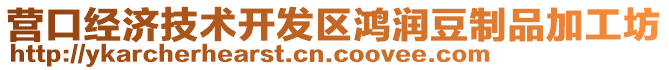 营口经济技术开发区鸿润豆制品加工坊
http://ykarcherhearst.cn.coovee.com